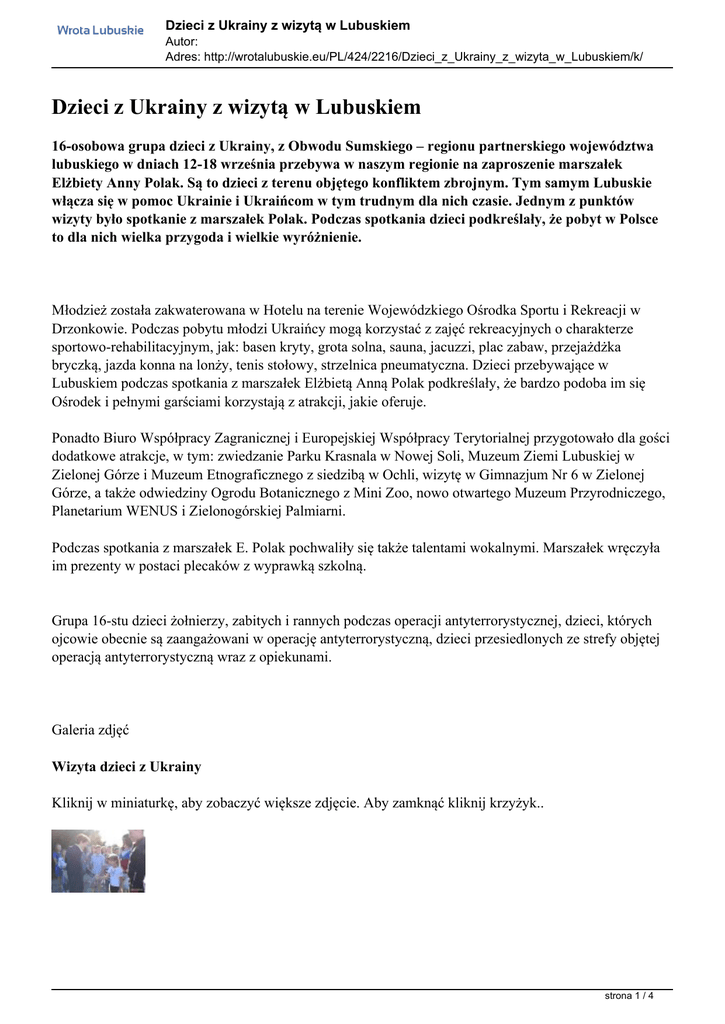 Wrota Lubuskie

Dzieci z Ukrainy z wizytą w Lubuskiem
Autor:
Adres: http://wrotalubuskie.eu/PL/424/2216/Dzieci_z_Ukrainy_z_wizyta_w_Lubuskiem/k/

Dzieci z Ukrainy z wizytą w Lubuskiem

16-osobowa grupa dzieci z Ukrainy, z Obwodu Sumskiego – regionu partnerskiego województwa lubuskiego w dniach 12-18 września przebywa w naszym regionie na zaproszenie marszałek Elżbiety Anny Polak. Są to dzieci z terenu objętego konfliktem zbrojnym. Tym samym Lubuskie włącza się w pomoc Ukrainie i Ukraińcom w tym trudnym dla nich czasie. Jednym z punktów wizyty było spotkanie z marszałek Polak. Podczas spotkania dzieci podkreślały, że pobyt w Polsce to dla nich wielka przygoda i wielkie wyróżnienie.

Młodzież została zakwaterowana w Hotelu na terenie Wojewódzkiego Ośrodka Sportu i Rekreacji w Drzonkowie. Podczas pobytu młodzi Ukraińcy mogą korzystać z zajęć rekreacyjnych o charakterze sportowo-rehabilitacyjnym, jak: basen kryty, grota solna, sauna, jacuzzi, plac zabaw, przejażdżka bryczką, jazda konna na lonży, tenis stołowy, strzelnica pneumatyczna. Dzieci przebywające w Lubuskiem podczas spotkania z marszałek Elżbietą Anną Polak podkreślały, że bardzo podoba im się Ośrodek i pełnymi garściami korzystają z atrakcji, jakie oferuje.

Ponadto Biuro Współpracy Zagranicznej i Europejskiej Współpracy Terytorialnej przygotowało dla gości dodatkowe atrakcje, w tym: zwiedzanie Parku Krasnala w Nowej Soli, Muzeum Ziemi Lubuskiej w Zielonej Górze i Muzeum Etnograficznego z siedzibą w Ochli, wizytę w Gimnazjum Nr 6 w Zielonej Górze, a także odwiedziny Ogrodu Botanicznego z Mini Zoo, nowo otwartego Muzeum Przyrodniczego, Planetarium WENUS i Zielonogórskiej Palmiarni.

Podczas spotkania z marszałek E. Polak pochwaliły się także talentami wokalnymi. Marszałek wręczyła im prezenty w postaci plecaków z wyprawką szkolną.

Grupa 16-stu dzieci żołnierzy, zabitych i rannych podczas operacji antyterrorystycznej, dzieci, których ojcowie obecnie są zaangażowani w operację antyterrorystyczną, dzieci przesiedlonych ze strefy objętej operacją antyterrorystyczną wraz z opiekunami.

Galeria zdjęć

Wizyta dzieci z Ukrainy

Kliknij w miniaturkę, aby zobaczyć większe zdjęcie. Aby zamknąć kliknij krzyżyk..

strona 1 / 4